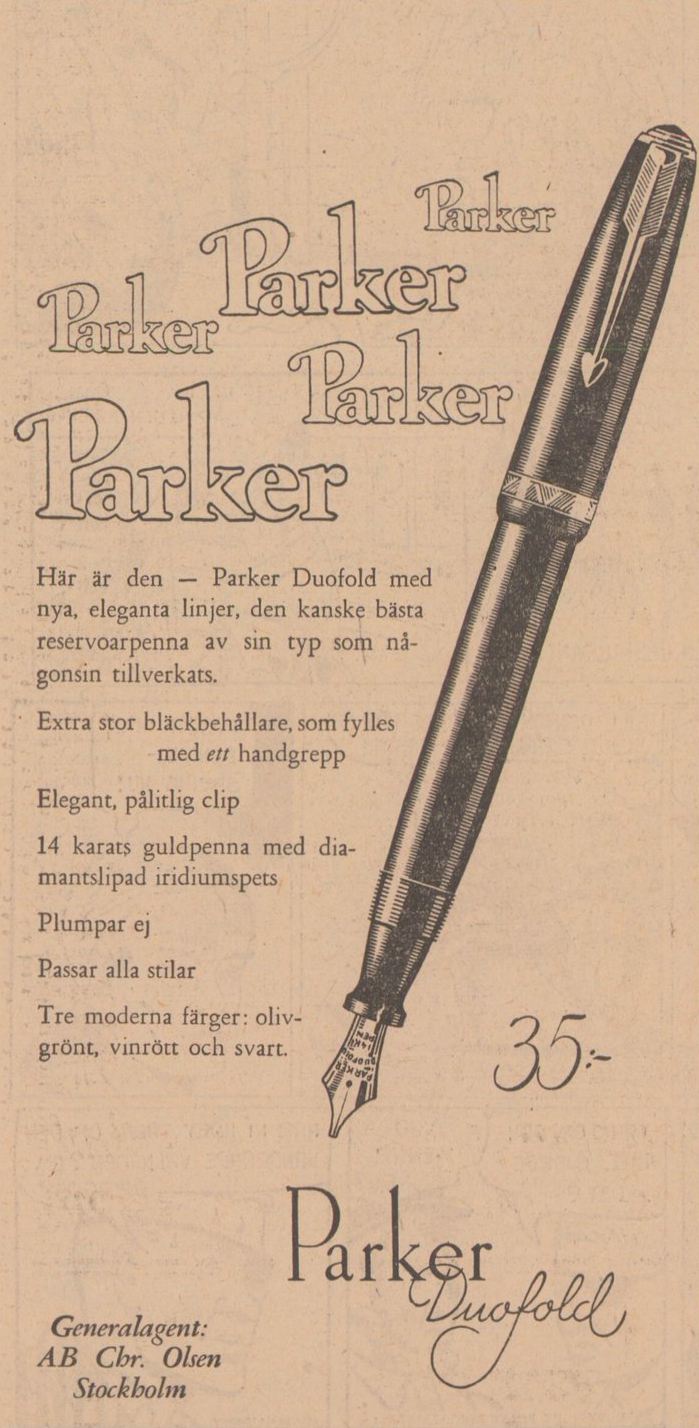 Parker

Parker

Parker

Parker

Parker

Här är den — Parker Duofold med nya, eleganta linjer, den kanske bästa reservoarpenna av sin typ som någonsin tillverkats.

Extra stor bläckbehållare, som fylles med ett handgrepp

Elegant, pålitlig clip

14 karats guldpenna med diamantslipad iridiumspets

Plumpar ej

Passar alla stilar

Tre moderna färger: olivgrönt, vinrött och svart.

35:-

Parker Duofold

Generalagent:
AB Chr. Olsen
Stockholm